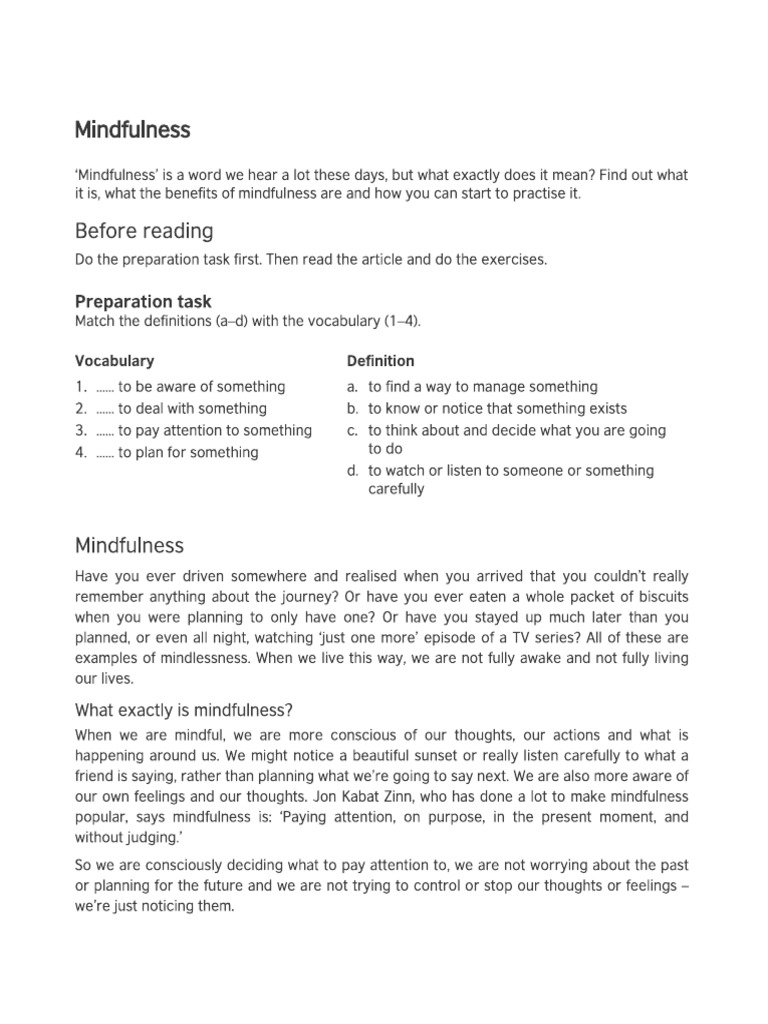 Mindfulness

'Mindfulness' is a word we hear a lot these days, but what exactly does it mean? Find out what it is, what the benefits of mindfulness are and how you can start to practise it.

Before reading

Do the preparation task first. Then read the article and do the exercises.

Preparation task

Match the definitions (a–d) with the vocabulary (1–4).

Vocabulary

1. …… to be aware of something
2. …… to deal with something
3. …… to pay attention to something
4. …… to plan for something

Definition

a. to find a way to manage something
b. to know or notice that something exists
c. to think about and decide what you are going to do
d. to watch or listen to someone or something carefully

Mindfulness

Have you ever driven somewhere and realised when you arrived that you couldn't really remember anything about the journey? Or have you ever eaten a whole packet of biscuits when you were planning to only have one? Or have you stayed up much later than you planned, or even all night, watching 'just one more' episode of a TV series? All of these are examples of mindlessness. When we live this way, we are not fully awake and not fully living our lives.

What exactly is mindfulness?

When we are mindful, we are more conscious of our thoughts, our actions and what is happening around us. We might notice a beautiful sunset or really listen carefully to what a friend is saying, rather than planning what we're going to say next. We are also more aware of our own feelings and our thoughts. Jon Kabat Zinn, who has done a lot to make mindfulness popular, says mindfulness is: 'Paying attention, on purpose, in the present moment, and without judging.'

So we are consciously deciding what to pay attention to, we are not worrying about the past or planning for the future and we are not trying to control or stop our thoughts or feelings – we're just noticing them.